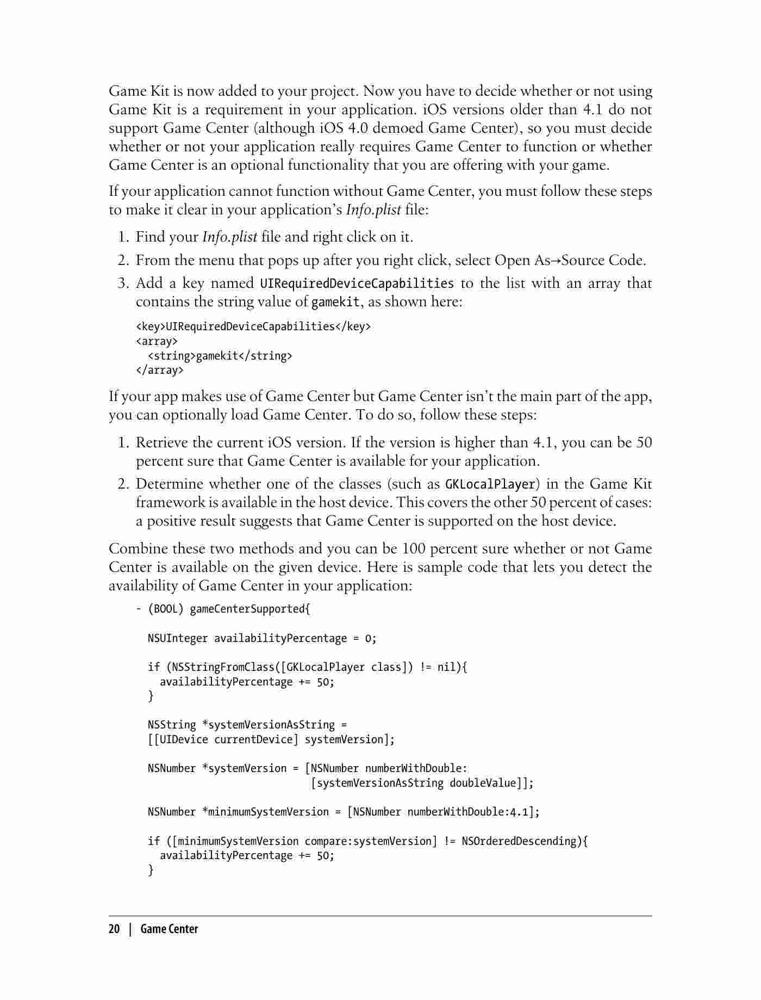 Game Kit is now added to your project. Now you have to decide whether or not using Game Kit is a requirement in your application. iOS versions older than 4.1 do not support Game Center (although iOS 4.0 demoed Game Center), so you must decide whether or not your application really requires Game Center to function or whether Game Center is an optional functionality that you are offering with your game.

If your application cannot function without Game Center, you must follow these steps to make it clear in your application's Info.plist file:

1. Find your Info.plist file and right click on it.
2. From the menu that pops up after you right click, select Open As→Source Code.
3. Add a key named UIRequiredDeviceCapabilities to the list with an array that contains the string value of gamekit, as shown here:

<key>UIRequiredDeviceCapabilities</key>
<array>
  <string>gamekit</string>
</array>

If your app makes use of Game Center but Game Center isn't the main part of the app, you can optionally load Game Center. To do so, follow these steps:

1. Retrieve the current iOS version. If the version is higher than 4.1, you can be 50 percent sure that Game Center is available for your application.
2. Determine whether one of the classes (such as GKLocalPlayer) in the Game Kit framework is available in the host device. This covers the other 50 percent of cases: a positive result suggests that Game Center is supported on the host device.

Combine these two methods and you can be 100 percent sure whether or not Game Center is available on the given device. Here is sample code that lets you detect the availability of Game Center in your application:

- (BOOL) gameCenterSupported{

  NSUInteger availabilityPercentage = 0;

  if (NSStringFromClass([GKLocalPlayer class]) != nil){
    availabilityPercentage += 50;
  }

  NSString *systemVersionAsString =
  [[UIDevice currentDevice] systemVersion];

  NSNumber *systemVersion = [NSNumber numberWithDouble:
                            [systemVersionAsString doubleValue]];

  NSNumber *minimumSystemVersion = [NSNumber numberWithDouble:4.1];

  if ([minimumSystemVersion compare:systemVersion] != NSOrderedDescending){
    availabilityPercentage += 50;
  }

20 | Game Center